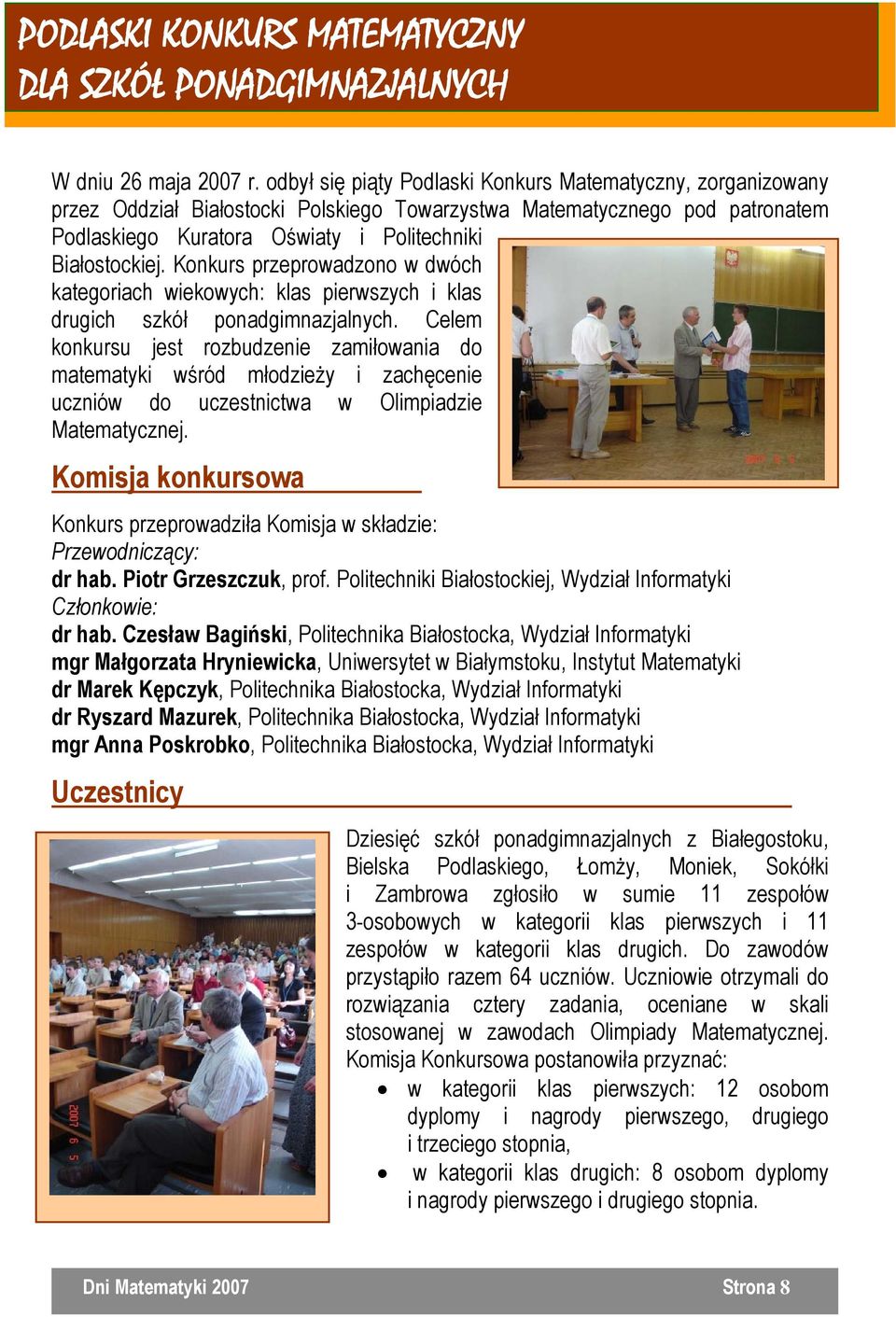 PODLASKI KONKURS MATEMATYCZNY
DLA SZKÓŁ PONADGIMNAZJALNYCH

W dniu 26 maja 2007 r. odbył się piąty Podlaski Konkurs Matematyczny, zorganizowany przez Oddział Białostocki Polskiego Towarzystwa Matematycznego pod patronatem Podlaskiego Kuratora Oświaty i Politechniki Białostockiej. Konkurs przeprowadzono w dwóch kategoriach wiekowych: klas pierwszych i klas drugich szkół ponadgimnazjalnych. Celem konkursu jest rozbudzenie zamiłowania do matematyki wśród młodzieży i zachęcenie uczniów do uczestnictwa w Olimpiadzie Matematycznej.

2007 6 5

Komisja konkursowa

Konkurs przeprowadziła Komisja w składzie:
Przewodniczący:
dr hab. Piotr Grzeszczuk, prof. Politechniki Białostockiej, Wydział Informatyki
Członkowie:
dr hab. Czesław Bagiński, Politechnika Białostocka, Wydział Informatyki
mgr Małgorzata Hryniewicka, Uniwersytet w Białymstoku, Instytut Matematyki
dr Marek Kępczyk, Politechnika Białostocka, Wydział Informatyki
dr Ryszard Mazurek, Politechnika Białostocka, Wydział Informatyki
mgr Anna Poskrobko, Politechnika Białostocka, Wydział Informatyki

Uczestnicy

2007 6 5

Dziesięć szkół ponadgimnazjalnych z Białegostoku, Bielska Podlaskiego, Łomży, Moniek, Sokółki i Zambrowa zgłosiło w sumie 11 zespołów 3-osobowych w kategorii klas pierwszych i 11 zespołów w kategorii klas drugich. Do zawodów przystąpiło razem 64 uczniów. Uczniowie otrzymali do rozwiązania cztery zadania, oceniane w skali stosowanej w zawodach Olimpiady Matematycznej. Komisja Konkursowa postanowiła przyznać:
• w kategorii klas pierwszych: 12 osobom dyplomy i nagrody pierwszego, drugiego i trzeciego stopnia,
• w kategorii klas drugich: 8 osobom dyplomy i nagrody pierwszego i drugiego stopnia.

Dni Matematyki 2007
Strona 8